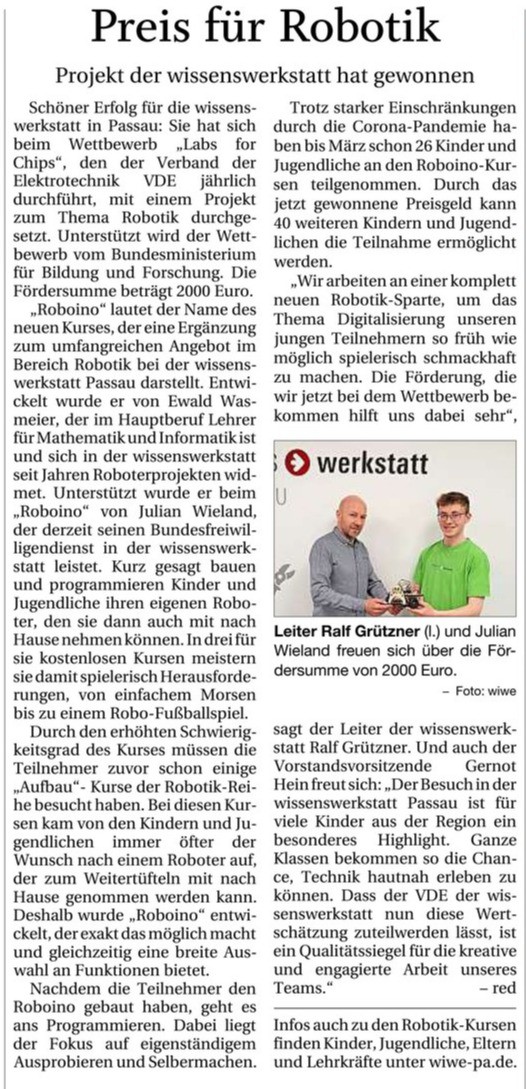 Preis für Robotik

Projekt der wissenswerkstatt hat gewonnen

Schöner Erfolg für die wissenswerkstatt in Passau: Sie hat sich beim Wettbewerb „Labs for Chips“, den der Verband der Elektrotechnik VDE jährlich durchführt, mit einem Projekt zum Thema Robotik durchgesetzt. Unterstützt wird der Wettbewerb vom Bundesministerium für Bildung und Forschung. Die Fördersumme beträgt 2000 Euro.

„Roboino“ lautet der Name des neuen Kurses, der eine Ergänzung zum umfangreichen Angebot im Bereich Robotik bei der wissenswerkstatt Passau darstellt. Entwickelt wurde er von Ewald Wasmeier, der im Hauptberuf Lehrer für Mathematik und Informatik ist und sich in der wissenswerkstatt seit Jahren Roboterprojekten widmet. Unterstützt wurde er beim „Roboino“ von Julian Wieland, der derzeit seinen Bundesfreiwilligendienst in der wissenswerkstatt leistet. Kurz gesagt bauen und programmieren Kinder und Jugendliche ihren eigenen Roboter, den sie dann auch mit nach Hause nehmen können. In drei für sie kostenlosen Kursen meistern sie damit spielerisch Herausforderungen, von einfachem Morsen bis zu einem Robo-Fußballspiel.

Durch den erhöhten Schwierigkeitsgrad des Kurses müssen die Teilnehmer zuvor schon einige „Aufbau“- Kurse der Robotik-Reihe besucht haben. Bei diesen Kursen kam von den Kindern und Jugendlichen immer öfter der Wunsch nach einem Roboter auf, der zum Weitertüfteln mit nach Hause genommen werden kann. Deshalb wurde „Roboino“ entwickelt, der exakt das möglich macht und gleichzeitig eine breite Auswahl an Funktionen bietet.

Nachdem die Teilnehmer den Roboino gebaut haben, geht es ans Programmieren. Dabei liegt der Fokus auf eigenständigem Ausprobieren und Selbermachen.

Trotz starker Einschränkungen durch die Corona-Pandemie haben bis März schon 26 Kinder und Jugendliche an den Roboino-Kursen teilgenommen. Durch das jetzt gewonnene Preisgeld kann 40 weiteren Kindern und Jugendlichen die Teilnahme ermöglicht werden.

„Wir arbeiten an einer komplett neuen Robotik-Sparte, um das Thema Digitalisierung unseren jungen Teilnehmern so früh wie möglich spielerisch schmackhaft zu machen. Die Förderung, die wir jetzt bei dem Wettbewerb bekommen hilft uns dabei sehr“,

werkstatt

Leiter Ralf Grützner (l.) und Julian Wieland freuen sich über die Fördersumme von 2000 Euro.

– Foto: wiwe

sagt der Leiter der wissenswerkstatt Ralf Grützner. Und auch der Vorstandsvorsitzende Gernot Hein freut sich: „Der Besuch in der wissenswerkstatt Passau ist für viele Kinder aus der Region ein besonderes Highlight. Ganze Klassen bekommen so die Chance, Technik hautnah erleben zu können. Dass der VDE der wissenswerkstatt nun diese Wertschätzung zuteilwerden lässt, ist ein Qualitätssiegel für die kreative und engagierte Arbeit unseres Teams.“ – red

Infos auch zu den Robotik-Kursen finden Kinder, Jugendliche, Eltern und Lehrkräfte unter wiwe-pa.de.